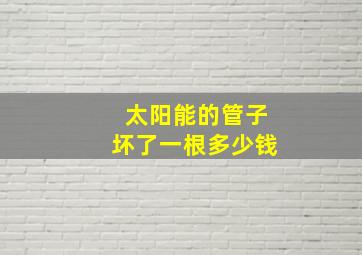 太阳能的管子
坏了一根多少钱